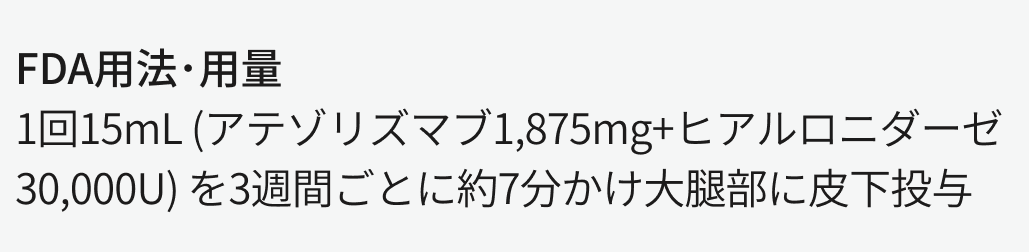 FDA用法・用量

1回15mL (アテゾリズマブ1,875mg+ヒアルロニダーゼ30,000U) を3週間ごとに約7分かけ大腿部に皮下投与